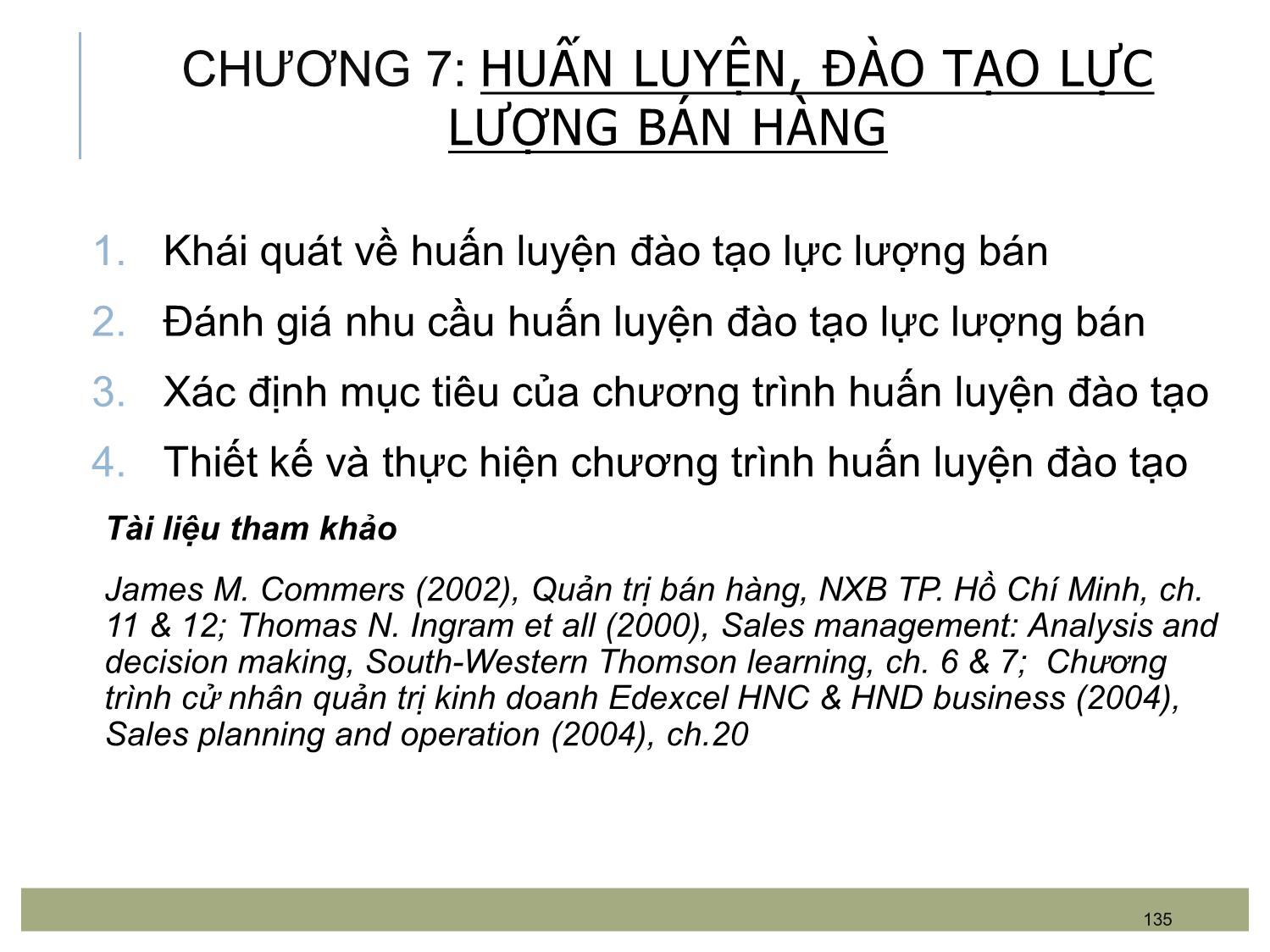 CHƯƠNG 7: HUẤN LUYỆN, ĐÀO TẠO LỰC LƯỢNG BÁN HÀNG

1. Khái quát về huấn luyện đào tạo lực lượng bán
2. Đánh giá nhu cầu huấn luyện đào tạo lực lượng bán
3. Xác định mục tiêu của chương trình huấn luyện đào tạo
4. Thiết kế và thực hiện chương trình huấn luyện đào tạo

Tài liệu tham khảo

James M. Commers (2002), Quản trị bán hàng, NXB TP. Hồ Chí Minh, ch. 11 & 12; Thomas N. Ingram et all (2000), Sales management: Analysis and decision making, South-Western Thomson learning, ch. 6 & 7; Chương trình cử nhân quản trị kinh doanh Edexcel HNC & HND business (2004), Sales planning and operation (2004), ch.20

135